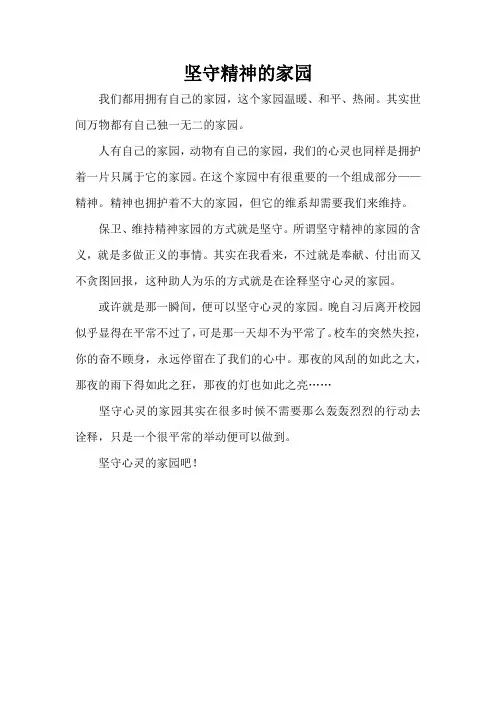 坚守精神的家园

我们都用拥有自己的家园，这个家园温暖、和平、热闹。其实世间万物都有自己独一无二的家园。

人有自己的家园，动物有自己的家园，我们的心灵也同样是拥护着一片只属于它的家园。在这个家园中有很重要的一个组成部分——精神。精神也拥护着不大的家园，但它的维系却需要我们来维持。

保卫、维持精神家园的方式就是坚守。所谓坚守精神的家园的含义，就是多做正义的事情。其实在我看来，不过就是奉献、付出而又不贪图回报，这种助人为乐的方式就是在诠释坚守心灵的家园。

或许就是那一瞬间，便可以坚守心灵的家园。晚自习后离开校园似乎显得在平常不过了，可是那一天却不为平常了。校车的突然失控，你的奋不顾身，永远停留在了我们的心中。那夜的风刮的如此之大，那夜的雨下得如此之狂，那夜的灯也如此之亮……

坚守心灵的家园其实在很多时候不需要那么轰轰烈烈的行动去诠释，只是一个很平常的举动便可以做到。

坚守心灵的家园吧！